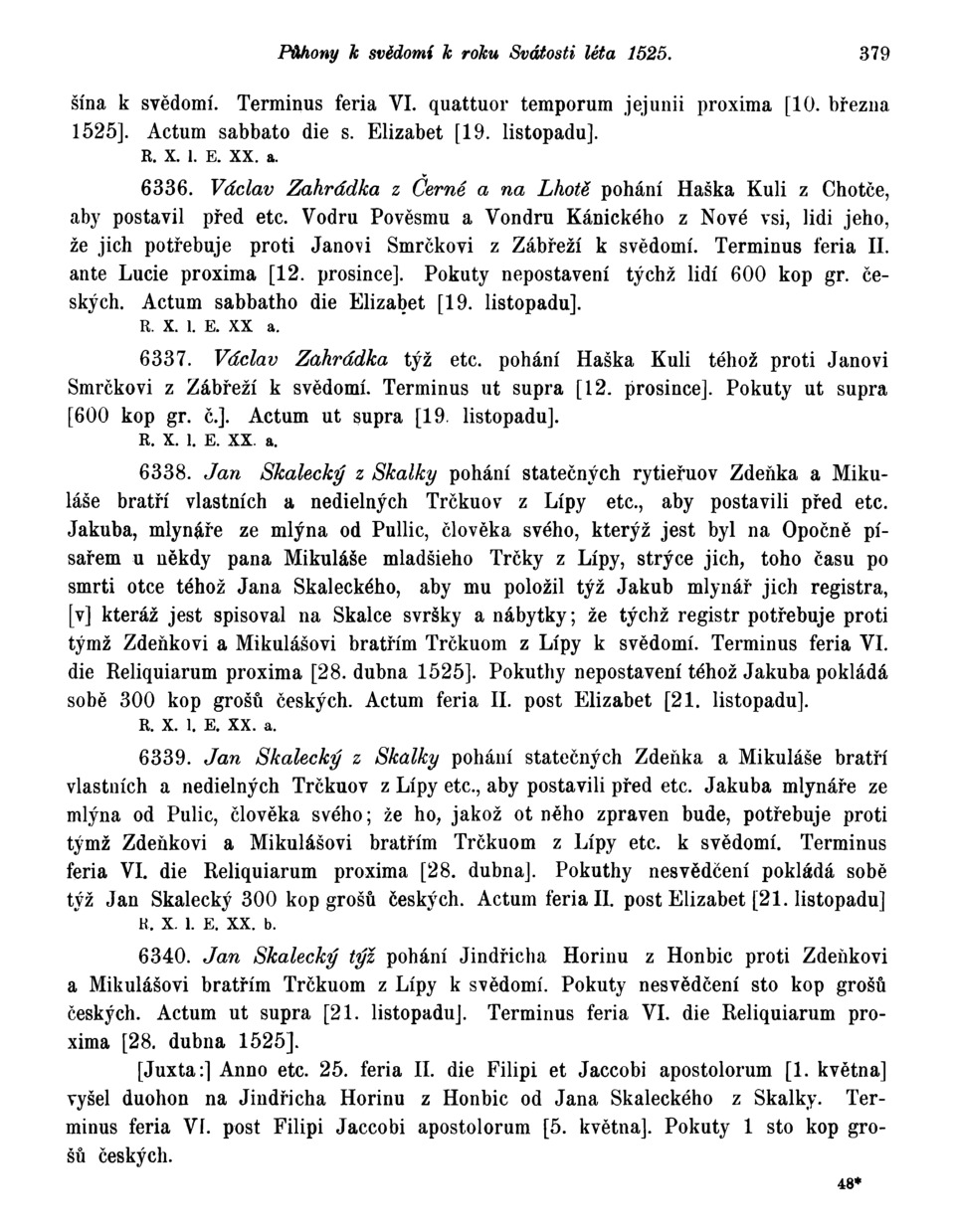 Půhony k svědomí k roku Svátosti léta 1525. 379

šína k svědomí. Terminus feria VI. quattuor temporum jejunii proxima [10. března 1525]. Actum sabbato die s. Elizabet [19. listopadu].
R. X. l. E. XX. a.

6336. Václav Zahrádka z Černé a na Lhotě pohání Haška Kuli z Chotče, aby postavil před etc. Vodru Pověsmu a Vondru Kánického z Nové vsi, lidi jeho, že jich potřebuje proti Janovi Smrčkovi z Zábřeží k svědomí. Terminus feria II. ante Lucie proxima [12. prosince]. Pokuty nepostavení týchž lidí 600 kop gr. českých. Actum sabbatho die Elizabet [19. listopadu].
R. X. l. E. XX a.

6337. Václav Zahrádka týž etc. pohání Haška Kuli téhož proti Janovi Smrčkovi z Zábřeží k svědomí. Terminus ut supra [12. prosince]. Pokuty ut supra [600 kop gr. č.]. Actum ut supra [19. listopadu].
R. X. l. E. XX. a.

6338. Jan Skalecký z Skalky pohání statečných rytieřuov Zdeňka a Mikuláše bratří vlastních a nedielných Trčkuov z Lípy etc., aby postavili před etc. Jakuba, mlynáře ze mlýna od Pullic, člověka svého, kterýž jest byl na Opočně písařem u někdy pana Mikuláše mladšieho Trčky z Lípy, strýce jich, toho času po smrti otce téhož Jana Skaleckého, aby mu položil týž Jakub mlynář jich registra, [v] kteráž jest spisoval na Skalce svršky a nábytky; že týchž registr potřebuje proti týmž Zdeňkovi a Mikulášovi bratřím Trčkuom z Lípy k svědomí. Terminus feria VI. die Reliquiarum proxima [28. dubna 1525]. Pokuthy nepostavení téhož Jakuba pokládá sobě 300 kop grošů českých. Actum feria II. post Elizabet [21. listopadu].
R. X. l. E. XX. a.

6339. Jan Skalecký z Skalky pohání statečných Zdeňka a Mikuláše bratří vlastních a nedielných Trčkuov z Lípy etc., aby postavili před etc. Jakuba mlynáře ze mlýna od Pulic, člověka svého; že ho, jakož ot něho zpraven bude, potřebuje proti týmž Zdeňkovi a Mikulášovi bratřím Trčkuom z Lípy etc. k svědomí. Terminus feria VI. die Reliquiarum proxima [28. dubna]. Pokuthy nesvědčení pokládá sobě týž Jan Skalecký 300 kop grošů českých. Actum feria II. post Elizabet [21. listopadu]
R. X. l. E. XX. b.

6340. Jan Skalecký týž pohání Jindřicha Horinu z Honbic proti Zdeňkovi a Mikulášovi bratřím Trčkuom z Lípy k svědomí. Pokuty nesvědčení sto kop grošů českých. Actum ut supra [21. listopadu]. Terminus feria VI. die Reliquiarum proxima [28. dubna 1525].

[Juxta:] Anno etc. 25. feria II. die Filipi et Jaccobi apostolorum [1. května] vyšel duohon na Jindřicha Horinu z Honbic od Jana Skaleckého z Skalky. Terminus feria VI. post Filipi Jaccobi apostolorum [5. května]. Pokuty 1 sto kop grošů českých.

48*